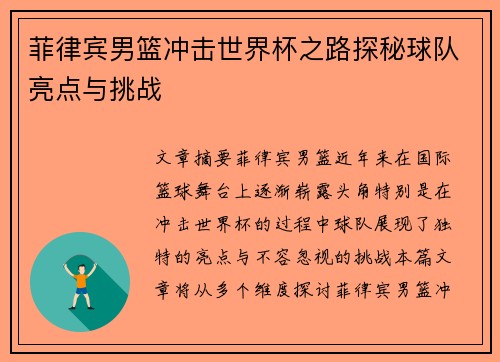 菲律宾男篮冲击世界杯之路探秘球队亮点与挑战

文章摘要菲律宾男篮近年来在国际篮球舞台上逐渐崭露头角特别是在冲击世界杯的过程中球队展现了独特的亮点与不容忽视的挑战本篇文章将从多个维度探讨菲律宾男篮冲